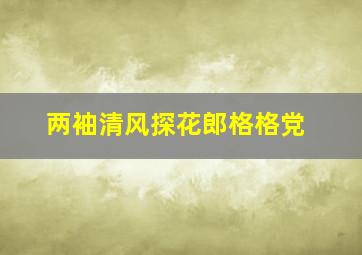 两袖清风探花郎格格党